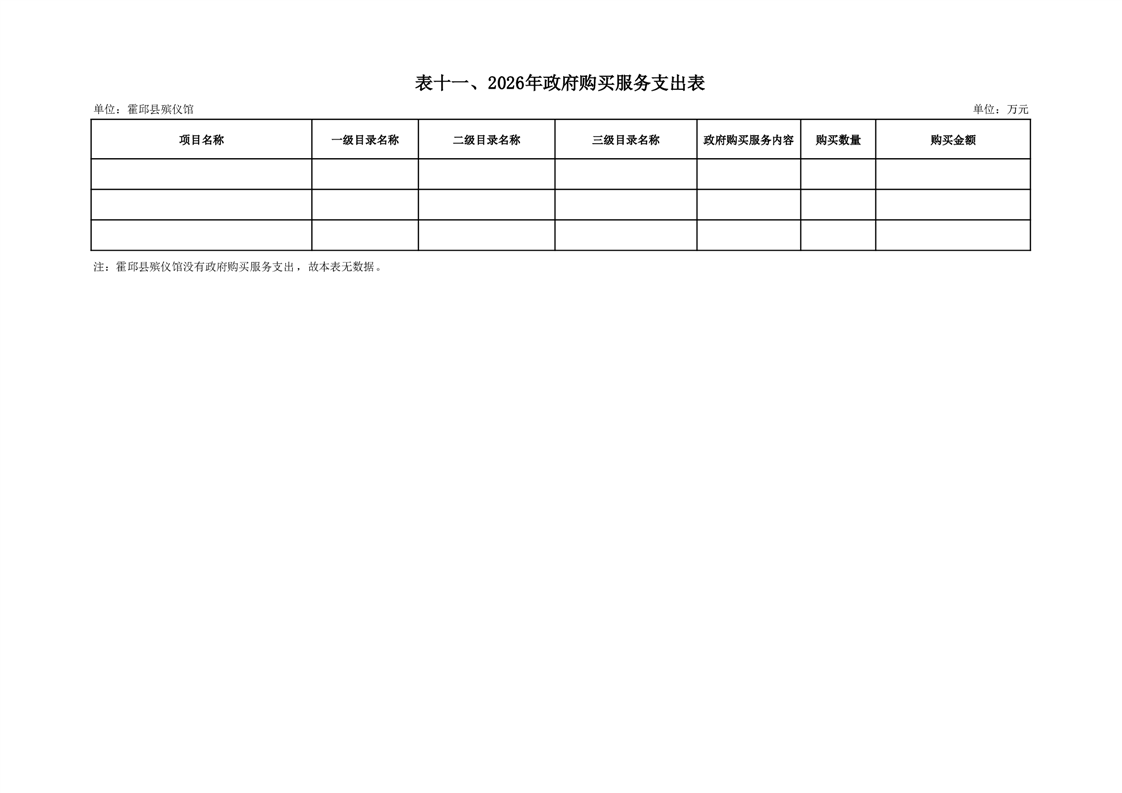 表十一、2026年政府购买服务支出表

单位：霍邱县殡仪馆

单位：万元

| 项目名称 | 一级目录名称 | 二级目录名称 | 三级目录名称 | 政府购买服务内容 | 购买数量 | 购买金额 |
|---|---|---|---|---|---|---|
| | | | | | | |
| | | | | | | |
| | | | | | | |

注：霍邱县殡仪馆没有政府购买服务支出，故本表无数据。